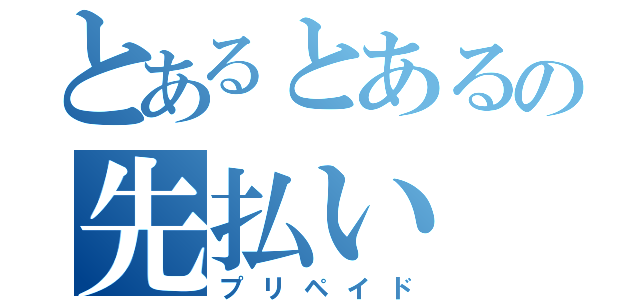 とあるとあるの
先払い
プリペイド